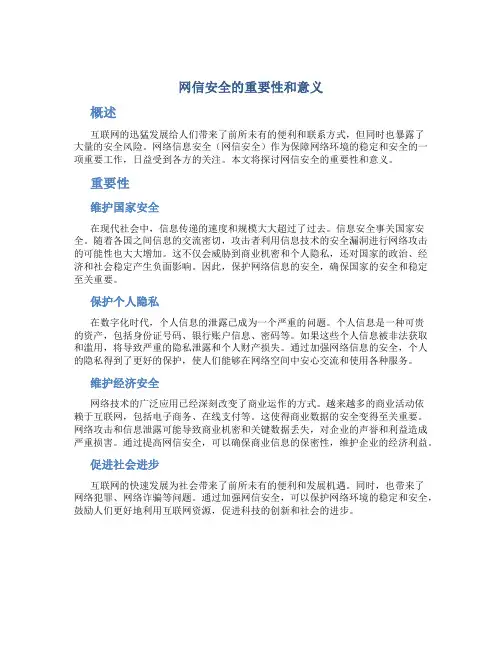 网信安全的重要性和意义

概述

互联网的迅猛发展给人们带来了前所未有的便利和联系方式，但同时也暴露了大量的安全风险。网络信息安全（网信安全）作为保障网络环境的稳定和安全的一项重要工作，日益受到各方的关注。本文将探讨网信安全的重要性和意义。

重要性

维护国家安全

在现代社会中，信息传递的速度和规模大大超过了过去。信息安全事关国家安全。随着各国之间信息的交流密切，攻击者利用信息技术的安全漏洞进行网络攻击的可能性也大大增加。这不仅会威胁到商业机密和个人隐私，还对国家的政治、经济和社会稳定产生负面影响。因此，保护网络信息的安全，确保国家的安全和稳定至关重要。

保护个人隐私

在数字化时代，个人信息的泄露已成为一个严重的问题。个人信息是一种可贵的资产，包括身份证号码、银行账户信息、密码等。如果这些个人信息被非法获取和滥用，将导致严重的隐私泄露和个人财产损失。通过加强网络信息的安全，个人的隐私得到了更好的保护，使人们能够在网络空间中安心交流和使用各种服务。

维护经济安全

网络技术的广泛应用已经深刻改变了商业运作的方式。越来越多的商业活动依赖于互联网，包括电子商务、在线支付等。这使得商业数据的安全变得至关重要。网络攻击和信息泄露可能导致商业机密和关键数据丢失，对企业的声誉和利益造成严重损害。通过提高网信安全，可以确保商业信息的保密性，维护企业的经济利益。

促进社会进步

互联网的快速发展为社会带来了前所未有的便利和发展机遇。同时，也带来了网络犯罪、网络诈骗等问题。通过加强网信安全，可以保护网络环境的稳定和安全，鼓励人们更好地利用互联网资源，促进科技的创新和社会的进步。